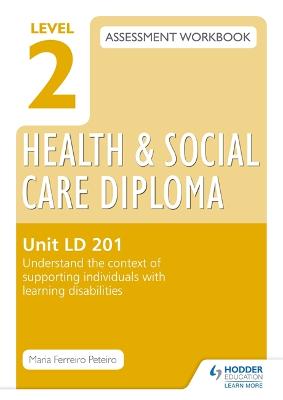 LEVEL 2

ASSESSMENT WORKBOOK

HEALTH & SOCIAL CARE DIPLOMA

Unit LD 201
Understand the context of supporting individuals with learning disabilities

Maria Ferreiro Peteiro

HODDER EDUCATION
LEARN MORE